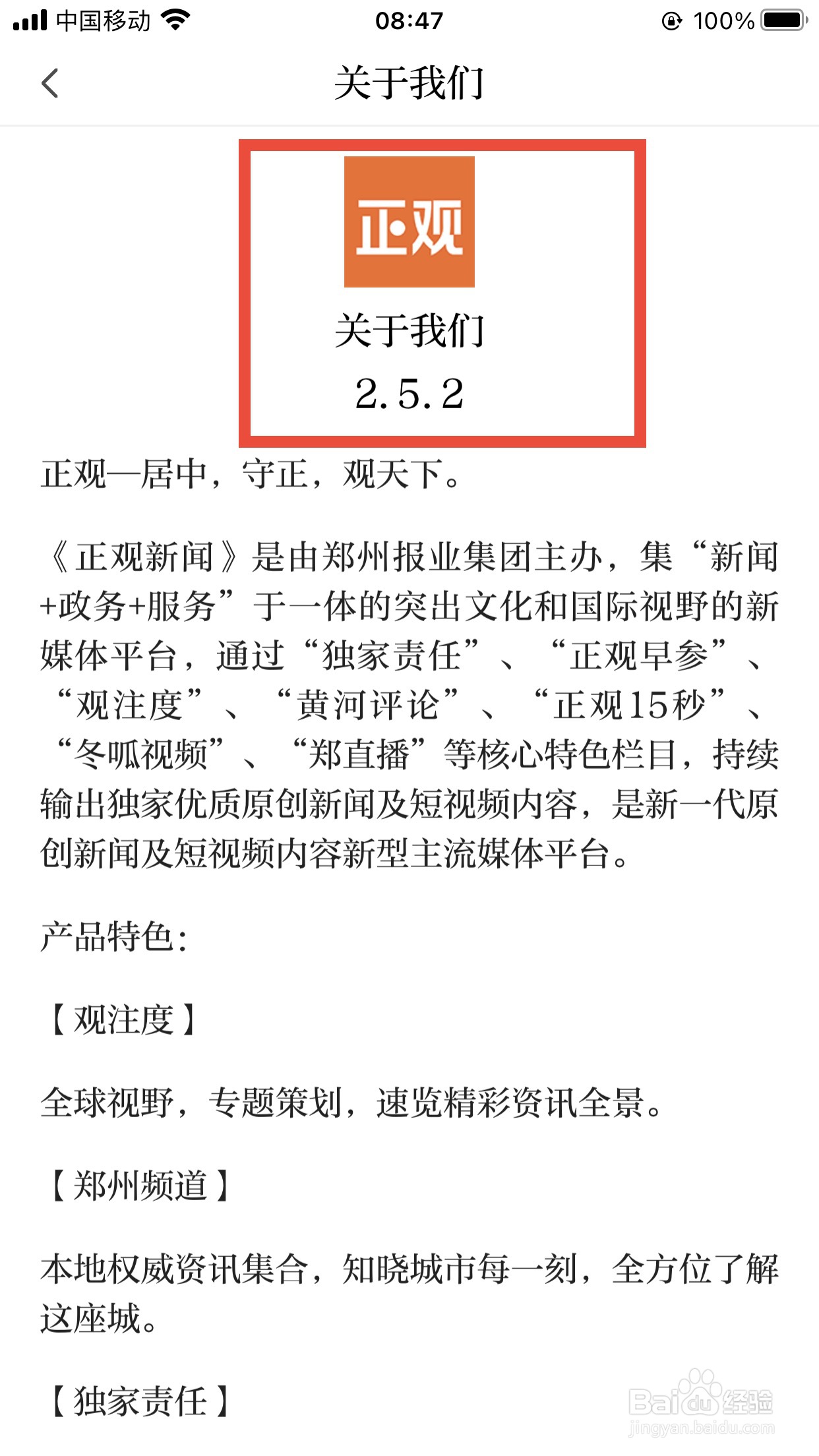 中国移动 08:47 100%

关于我们

正观

关于我们

2.5.2

正观—居中，守正，观天下。

《正观新闻》是由郑州报业集团主办，集“新闻+政务+服务”于一体的突出文化和国际视野的新媒体平台，通过“独家责任”、“正观早参”、“观注度”、“黄河评论”、“正观15秒”、“冬呱视频”、“郑直播”等核心特色栏目，持续输出独家优质原创新闻及短视频内容，是新一代原创新闻及短视频内容新型主流媒体平台。

产品特色：

【观注度】

全球视野，专题策划，速览精彩资讯全景。

【郑州频道】

本地权威资讯集合，知晓城市每一刻，全方位了解这座城。

【独家责任】

Baidu经验
jingyan.baidu.com